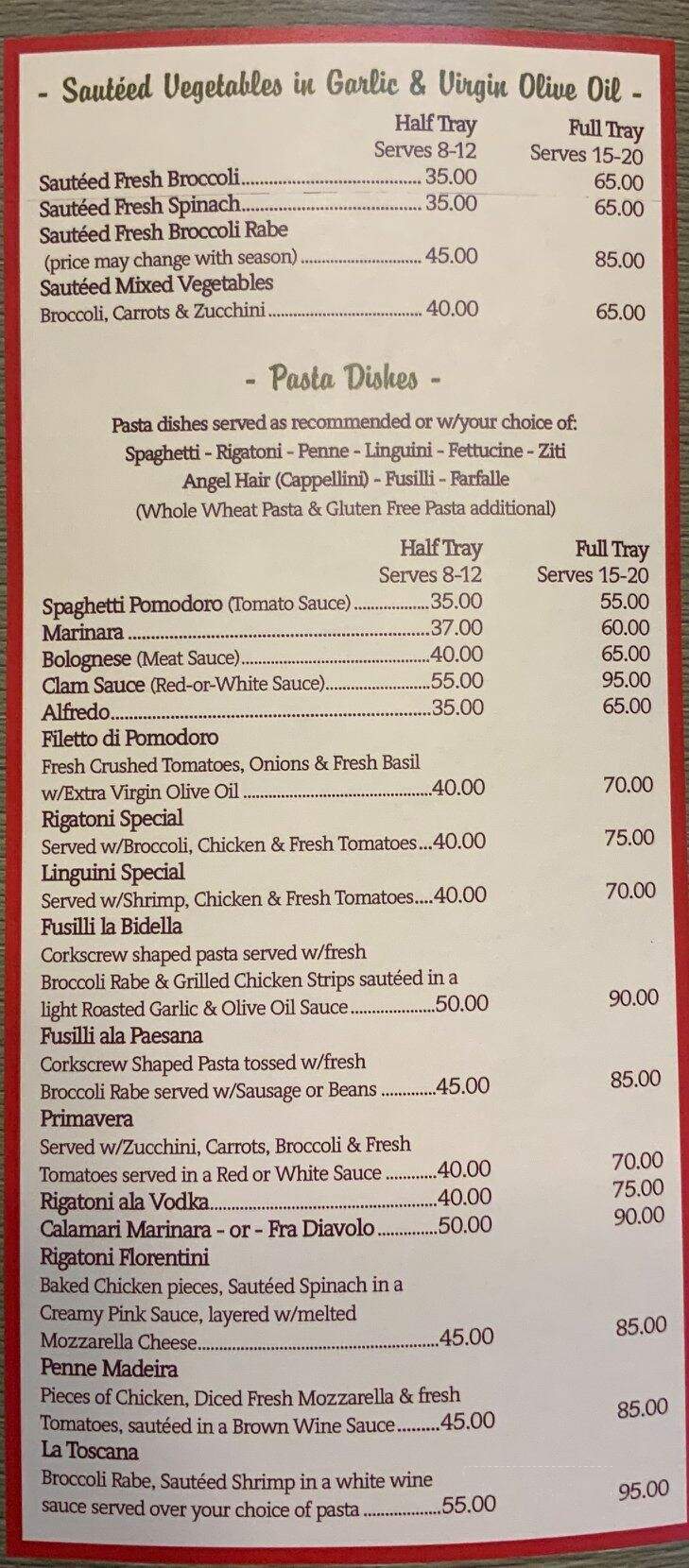 - Sautéed Vegetables in Garlic & Virgin Olive Oil -

| | Half Tray Serves 8-12 | Full Tray Serves 15-20 |
|---|---|---|
| Sautéed Fresh Broccoli | 35.00 | 65.00 |
| Sautéed Fresh Spinach | 35.00 | 65.00 |
| Sautéed Fresh Broccoli Rabe (price may change with season) | 45.00 | 85.00 |
| Sautéed Mixed Vegetables Broccoli, Carrots & Zucchini | 40.00 | 65.00 |

- Pasta Dishes -

Pasta dishes served as recommended or w/your choice of:
Spaghetti - Rigatoni - Penne - Linguini - Fettucine - Ziti
Angel Hair (Cappellini) - Fusilli - Farfalle
(Whole Wheat Pasta & Gluten Free Pasta additional)

| | Half Tray Serves 8-12 | Full Tray Serves 15-20 |
|---|---|---|
| Spaghetti Pomodoro (Tomato Sauce) | 35.00 | 55.00 |
| Marinara | 37.00 | 60.00 |
| Bolognese (Meat Sauce) | 40.00 | 65.00 |
| Clam Sauce (Red-or-White Sauce) | 55.00 | 95.00 |
| Alfredo | 35.00 | 65.00 |
| Filetto di Pomodoro Fresh Crushed Tomatoes, Onions & Fresh Basil w/Extra Virgin Olive Oil | 40.00 | 70.00 |
| Rigatoni Special Served w/Broccoli, Chicken & Fresh Tomatoes | 40.00 | 75.00 |
| Linguini Special Served w/Shrimp, Chicken & Fresh Tomatoes | 40.00 | 70.00 |
| Fusilli la Bidella Corkscrew shaped pasta served w/fresh Broccoli Rabe & Grilled Chicken Strips sautéed in a light Roasted Garlic & Olive Oil Sauce | 50.00 | 90.00 |
| Fusilli ala Paesana Corkscrew Shaped Pasta tossed w/fresh Broccoli Rabe served w/Sausage or Beans | 45.00 | 85.00 |
| Primavera Served w/Zucchini, Carrots, Broccoli & Fresh Tomatoes served in a Red or White Sauce | 40.00 | 70.00 |
| Rigatoni ala Vodka | 40.00 | 75.00 |
| Calamari Marinara - or - Fra Diavolo | 50.00 | 90.00 |
| Rigatoni Florentini Baked Chicken pieces, Sautéed Spinach in a Creamy Pink Sauce, layered w/melted Mozzarella Cheese | 45.00 | 85.00 |
| Penne Madeira Pieces of Chicken, Diced Fresh Mozzarella & fresh Tomatoes, sautéed in a Brown Wine Sauce | 45.00 | 85.00 |
| La Toscana Broccoli Rabe, Sautéed Shrimp in a white wine sauce served over your choice of pasta | 55.00 | 95.00 |